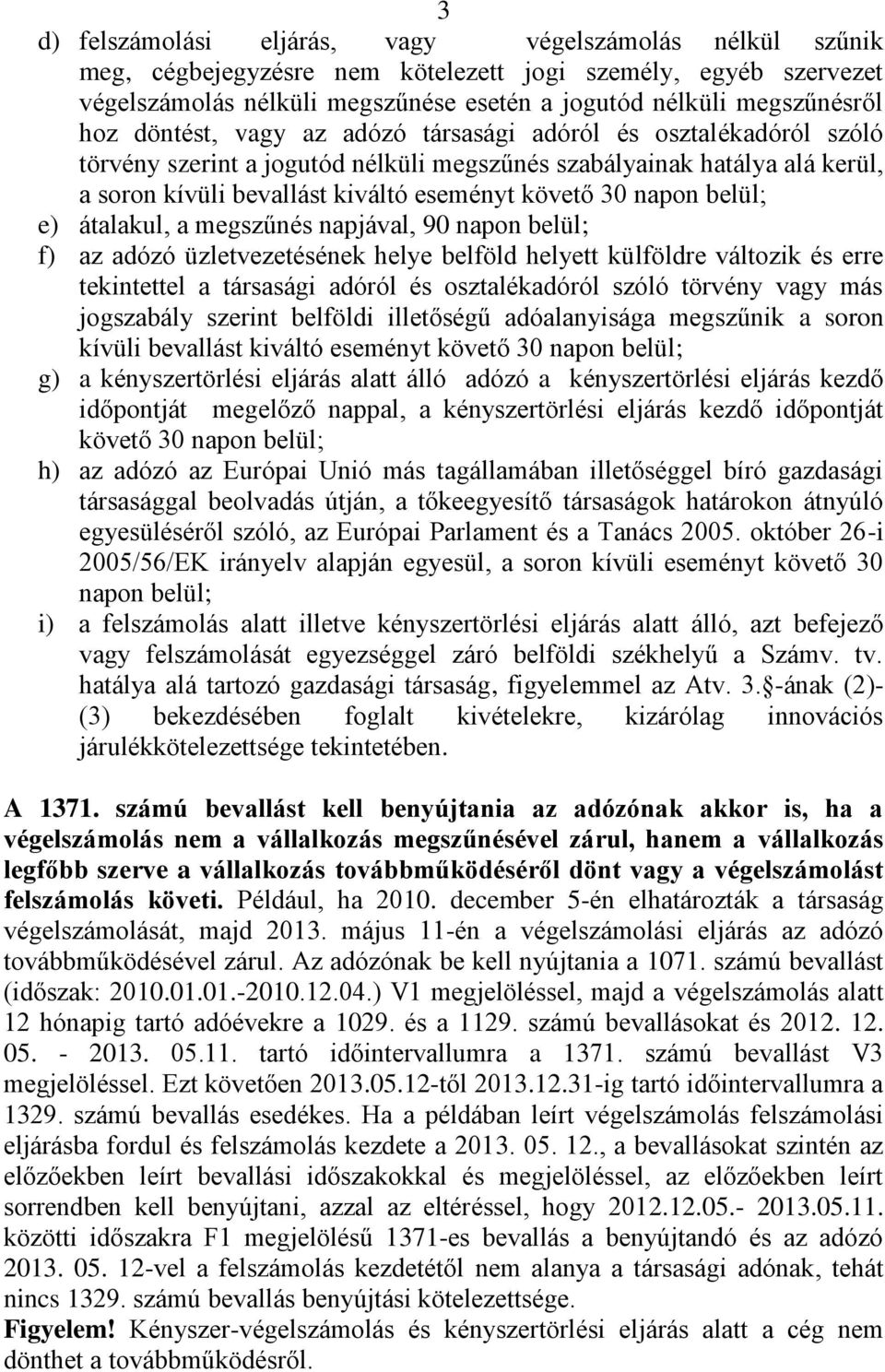 3

d) felszámolási eljárás, vagy végelszámolás nélkül szűnik meg, cégbejegyzésre nem kötelezett jogi személy, egyéb szervezet végelszámolás nélküli megszűnése esetén a jogutód nélküli megszűnésről hoz döntést, vagy az adózó társasági adóról és osztalékadóról szóló törvény szerint a jogutód nélküli megszűnés szabályainak hatálya alá kerül, a soron kívüli bevallást kiváltó eseményt követő 30 napon belül;

e) átalakul, a megszűnés napjával, 90 napon belül;

f) az adózó üzletvezetésének helye belföld helyett külföldre változik és erre tekintettel a társasági adóról és osztalékadóról szóló törvény vagy más jogszabály szerint belföldi illetőségű adóalanyisága megszűnik a soron kívüli bevallást kiváltó eseményt követő 30 napon belül;

g) a kényszertörlési eljárás alatt álló adózó a kényszertörlési eljárás kezdő időpontját megelőző nappal, a kényszertörlési eljárás kezdő időpontját követő 30 napon belül;

h) az adózó az Európai Unió más tagállamában illetőséggel bíró gazdasági társasággal beolvadás útján, a tőkeegyesítő társaságok határokon átnyúló egyesüléséről szóló, az Európai Parlament és a Tanács 2005. október 26-i 2005/56/EK irányelv alapján egyesül, a soron kívüli eseményt követő 30 napon belül;

i) a felszámolás alatt illetve kényszertörlési eljárás alatt álló, azt befejező vagy felszámolását egyezséggel záró belföldi székhelyű a Számv. tv. hatálya alá tartozó gazdasági társaság, figyelemmel az Atv. 3.-ának (2)-(3) bekezdésében foglalt kivételekre, kizárólag innovációs járulékkötelezettsége tekintetében.

A 1371. számú bevallást kell benyújtania az adózónak akkor is, ha a végelszámolás nem a vállalkozás megszűnésével zárul, hanem a vállalkozás legfőbb szerve a vállalkozás továbbműködéséről dönt vagy a végelszámolást felszámolás követi. Például, ha 2010. december 5-én elhatározták a társaság végelszámolását, majd 2013. május 11-én a végelszámolási eljárás az adózó továbbműködésével zárul. Az adózónak be kell nyújtania a 1071. számú bevallást (időszak: 2010.01.01.-2010.12.04.) V1 megjelöléssel, majd a végelszámolás alatt 12 hónapig tartó adóévekre a 1029. és a 1129. számú bevallásokat és 2012. 12. 05. - 2013. 05.11. tartó időintervallumra a 1371. számú bevallást V3 megjelöléssel. Ezt követően 2013.05.12-től 2013.12.31-ig tartó időintervallumra a 1329. számú bevallás esedékes. Ha a példában leírt végelszámolás felszámolási eljárásba fordul és felszámolás kezdete a 2013. 05. 12., a bevallásokat szintén az előzőekben leírt bevallási időszakokkal és megjelöléssel, az előzőekben leírt sorrendben kell benyújtani, azzal az eltéréssel, hogy 2012.12.05.- 2013.05.11. közötti időszakra F1 megjelölésű 1371-es bevallás a benyújtandó és az adózó 2013. 05. 12-vel a felszámolás kezdetétől nem alanya a társasági adónak, tehát nincs 1329. számú bevallás benyújtási kötelezettsége.

Figyelem! Kényszer-végelszámolás és kényszertörlési eljárás alatt a cég nem dönthet a továbbműködésről.